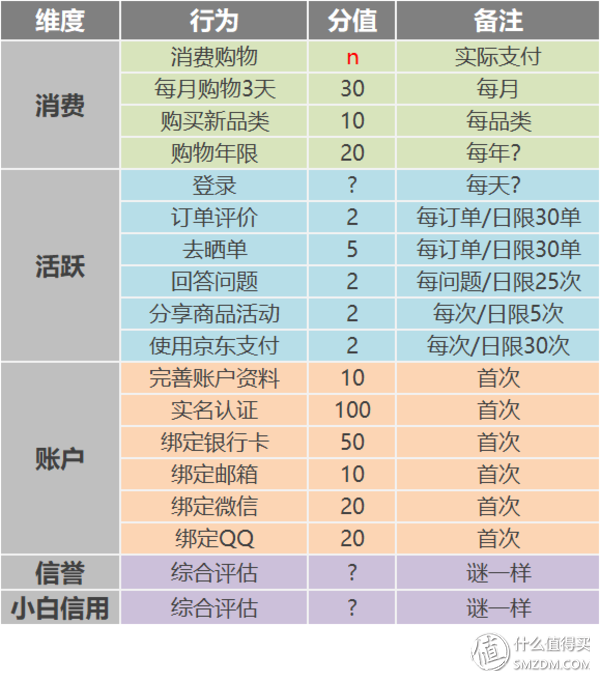 | 维度 | 行为 | 分值 | 备注 |
|---|---|---|---|
| 消费 | 消费购物 | n | 实际支付 |
| | 每月购物3天 | 30 | 每月 |
| | 购买新品类 | 10 | 每品类 |
| | 购物年限 | 20 | 每年? |
| 活跃 | 登录 | ? | 每天? |
| | 订单评价 | 2 | 每订单/日限30单 |
| | 去晒单 | 5 | 每订单/日限30单 |
| | 回答问题 | 2 | 每问题/日限25次 |
| | 分享商品活动 | 2 | 每次/日限5次 |
| | 使用京东支付 | 2 | 每次/日限30次 |
| 账户 | 完善账户资料 | 10 | 首次 |
| | 实名认证 | 100 | 首次 |
| | 绑定银行卡 | 50 | 首次 |
| | 绑定邮箱 | 10 | 首次 |
| | 绑定微信 | 20 | 首次 |
| | 绑定QQ | 20 | 首次 |
| 信誉 | 综合评估 | ? | 谜一样 |
| 小白信用 | 综合评估 | ? | 谜一样 |

值 什么值得买
SMZDM.COM